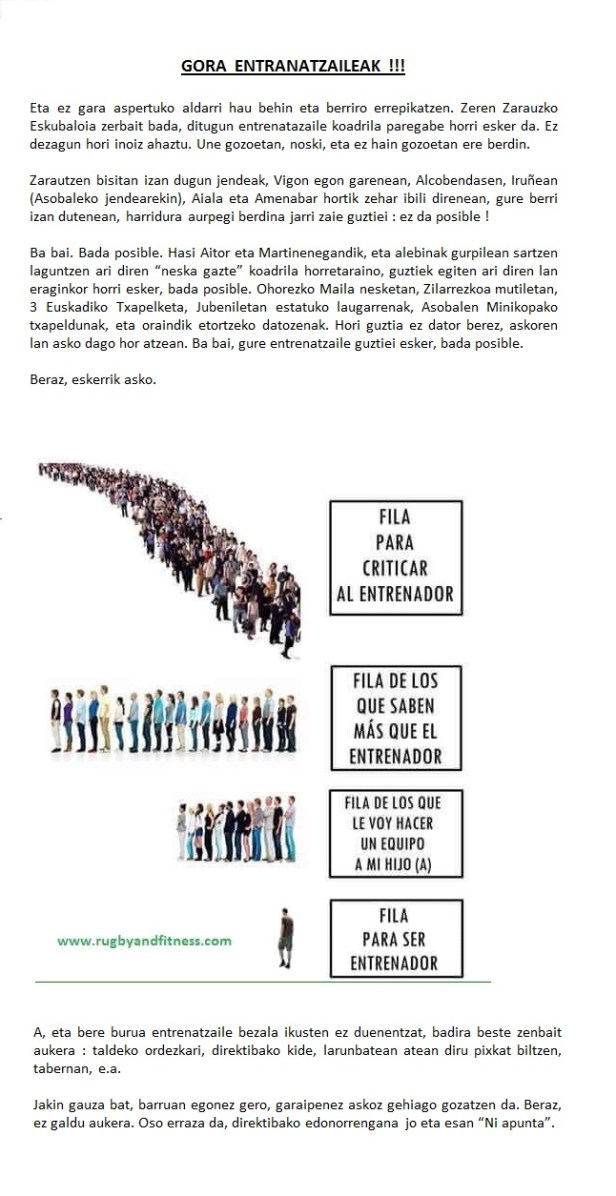 GORA ENTRANATZAILEAK !!!

Eta ez gara aspertuko aldarri hau behin eta berriro errepikatzen. Zeren Zarauzko Eskubaloia zerbait bada, ditugun entrenatazaile koadrila paregabe horri esker da. Ez dezagun hori inoiz ahaztu. Une gozoetan, noski, eta ez hain gozoetan ere berdin.

Zarautzen bisitan izan dugun jendeak, Vigon egon garenean, Alcobendasen, Iruñean (Asobaleko jendearekin), Aiala eta Amenabar hortik zehar ibili direnean, gure berri izan dutenean, harridura aurpegi berdina jarri zaie guztiei : ez da posible !

Ba bai. Bada posible. Hasi Aitor eta Martinenegandik, eta alebinak gurpilean sartzen laguntzen ari diren "neska gazte" koadrila horretaraino, guztiek egiten ari diren lan eraginkor horri esker, bada posible. Ohorezko Maila nesketan, Zilarrezkoa mutiletan, 3 Euskadiko Txapelketa, Jubeniletan estatuko laugarrenak, Asobalen Minikopako txapeldunak, eta oraindik etortzeko datozenak. Hori guztia ez dator berez, askoren lan asko dago hor atzean. Ba bai, gure entrenatzaile guztiei esker, bada posible.

Beraz, eskerrik asko.

FILA PARA CRITICAR AL ENTRENADOR

FILA DE LOS QUE SABEN MÁS QUE EL ENTRENADOR

FILA DE LOS QUE LE VOY HACER UN EQUIPO A MI HIJO (A)

www.rugbyandfitness.com

FILA PARA SER ENTRENADOR

A, eta bere burua entrenatzaile bezala ikusten ez duenentzat, badira beste zenbait aukera : taldeko ordezkari, direktibako kide, larunbatean atean diru pixkat biltzen, tabernan, e.a.

Jakin gauza bat, barruan egonez gero, garaipenez askoz gehiago gozatzen da. Beraz, ez galdu aukera. Oso erraza da, direktibako edonorrengana jo eta esan "Ni apunta".